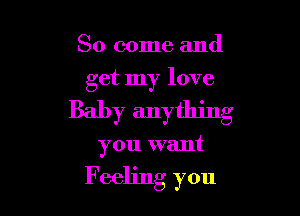 So come and
get my love
Baby anything
you want
Feeling you